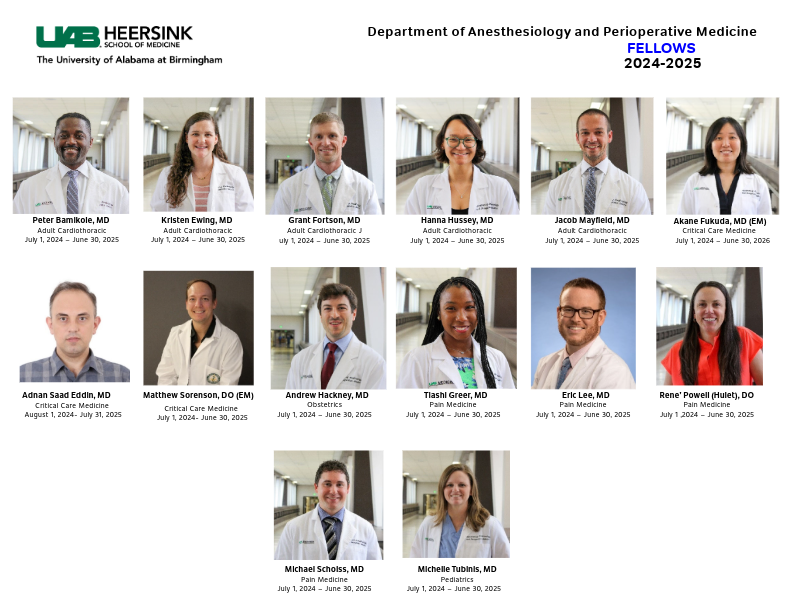 UAB HEERSINK
SCHOOL OF MEDICINE
The University of Alabama at Birmingham

Department of Anesthesiology and Perioperative Medicine
FELLOWS
2024-2025

Peter Bamikole, MD
Adult Cardiothoracic
July 1, 2024 – June 30, 2025

Kristen Ewing, MD
Adult Cardiothoracic
July 1, 2024 – June 30, 2025

Grant Fortson, MD
Adult Cardiothoracic J
uly 1, 2024 – June 30, 2025

Hanna Hussey, MD
Adult Cardiothoracic
July 1, 2024 – June 30, 2025

Jacob Mayfield, MD
Adult Cardiothoracic
July 1, 2024 – June 30, 2025

Akane Fukuda, MD (EM)
Critical Care Medicine
July 1, 2024 – June 30, 2026

Adnan Saad Eddin, MD
Critical Care Medicine
August 1, 2024- July 31, 2025

Matthew Sorenson, DO (EM)
Critical Care Medicine
July 1, 2024- June 30, 2025

Andrew Hackney, MD
Obstetrics
July 1, 2024 – June 30, 2025

Tiashi Greer, MD
Pain Medicine
July 1, 2024 – June 30, 2025

Eric Lee, MD
Pain Medicine
July 1, 2024 – June 30, 2025

Rene' Powell (Hulet), DO
Pain Medicine
July 1 ,2024 – June 30, 2025

Michael Scholss, MD
Pain Medicine
July 1, 2024 – June 30, 2025

Michelle Tubinis, MD
Pediatrics
July 1, 2024 – June 30, 2025